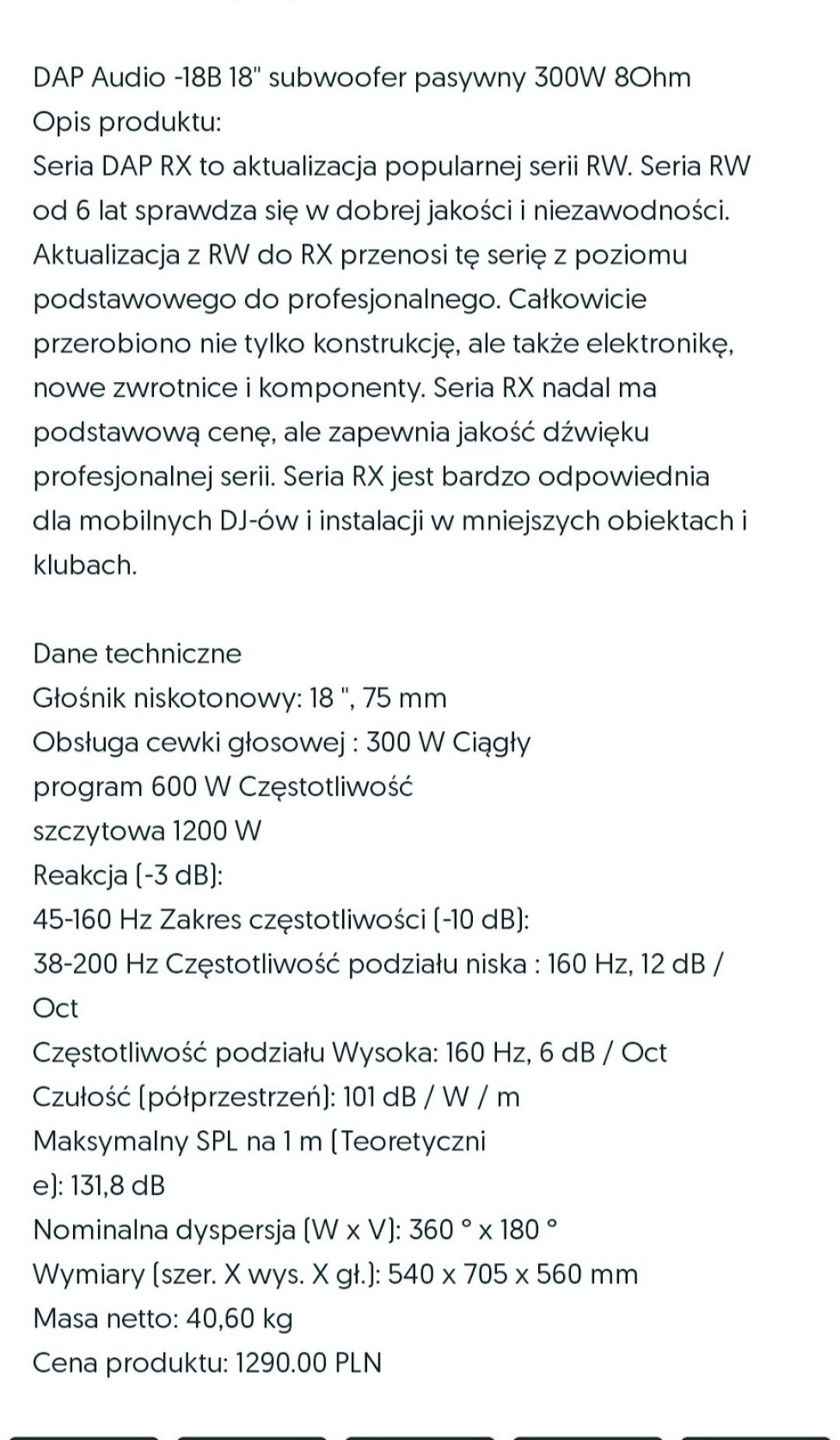 DAP Audio -18B 18" subwoofer pasywny 300W 8Ohm
Opis produktu:
Seria DAP RX to aktualizacja popularnej serii RW. Seria RW od 6 lat sprawdza się w dobrej jakości i niezawodności. Aktualizacja z RW do RX przenosi tę serię z poziomu podstawowego do profesjonalnego. Całkowicie przerobiono nie tylko konstrukcję, ale także elektronikę, nowe zwrotnice i komponenty. Seria RX nadal ma podstawową cenę, ale zapewnia jakość dźwięku profesjonalnej serii. Seria RX jest bardzo odpowiednia dla mobilnych DJ-ów i instalacji w mniejszych obiektach i klubach.

Dane techniczne
Głośnik niskotonowy: 18 ", 75 mm
Obsługa cewki głosowej : 300 W Ciągły program 600 W Częstotliwość szczytowa 1200 W
Reakcja (-3 dB):
45-160 Hz Zakres częstotliwości (-10 dB):
38-200 Hz Częstotliwość podziału niska : 160 Hz, 12 dB / Oct
Częstotliwość podziału Wysoka: 160 Hz, 6 dB / Oct
Czułość (półprzestrzeń): 101 dB / W / m
Maksymalny SPL na 1 m (Teoretyczni e): 131,8 dB
Nominalna dyspersja (W x V): 360 ° x 180 °
Wymiary (szer. X wys. X gł.): 540 x 705 x 560 mm
Masa netto: 40,60 kg
Cena produktu: 1290.00 PLN